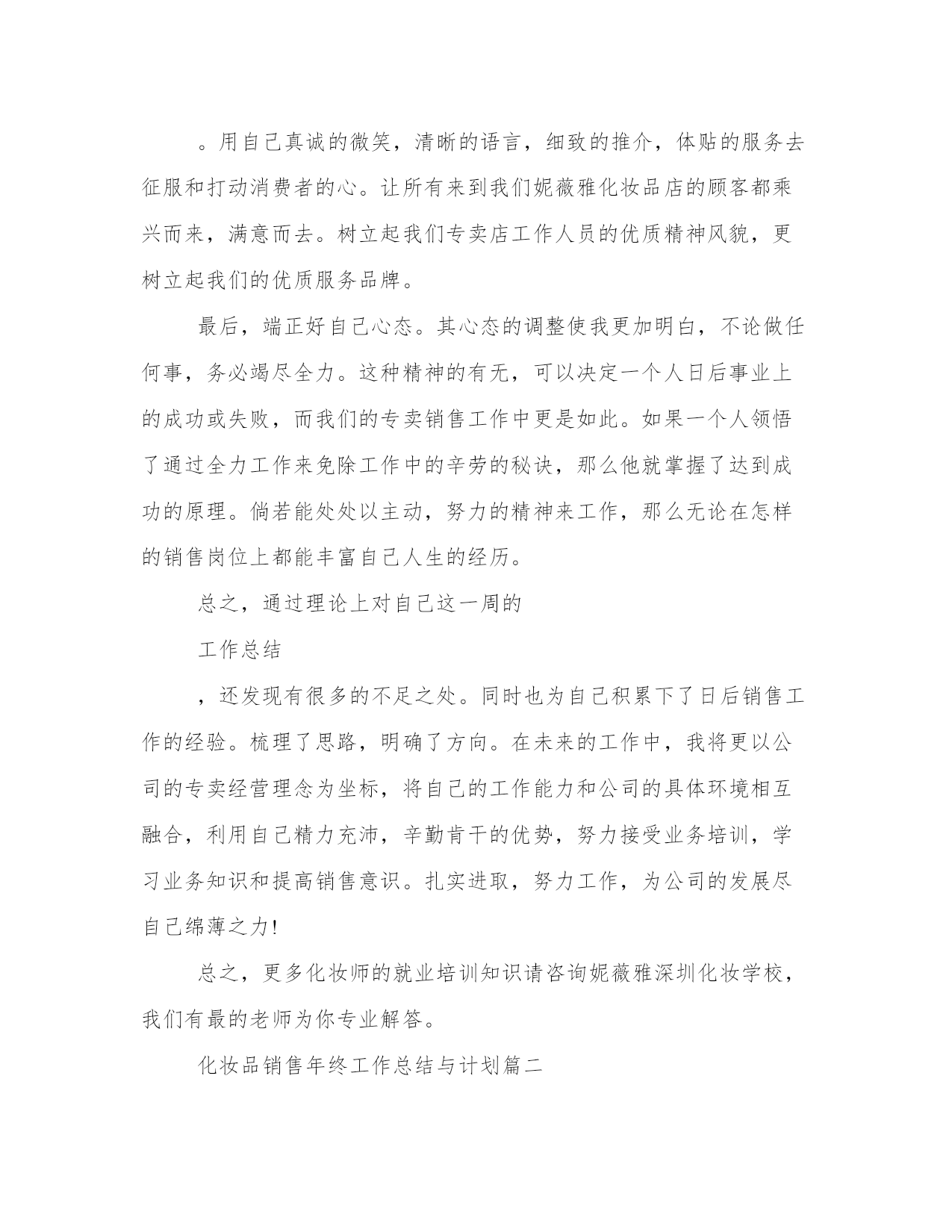 。用自己真诚的微笑，清晰的语言，细致的推介，体贴的服务去征服和打动消费者的心。让所有来到我们妮薇雅化妆品店的顾客都乘兴而来，满意而去。树立起我们专卖店工作人员的优质精神风貌，更树立起我们的优质服务品牌。

最后，端正好自己心态。其心态的调整使我更加明白，不论做任何事，务必竭尽全力。这种精神的有无，可以决定一个人日后事业上的成功或失败，而我们的专卖销售工作中更是如此。如果一个人领悟了通过全力工作来免除工作中的辛劳的秘诀，那么他就掌握了达到成功的原理。倘若能处处以主动，努力的精神来工作，那么无论在怎样的销售岗位上都能丰富自己人生的经历。

总之，通过理论上对自己这一周的

工作总结

，还发现有很多的不足之处。同时也为自己积累下了日后销售工作的经验。梳理了思路，明确了方向。在未来的工作中，我将更以公司的专卖经营理念为坐标，将自己的工作能力和公司的具体环境相互融合，利用自己精力充沛，辛勤肯干的优势，努力接受业务培训，学习业务知识和提高销售意识。扎实进取，努力工作，为公司的发展尽自己绵薄之力!

总之，更多化妆师的就业培训知识请咨询妮薇雅深圳化妆学校，我们有最的老师为你专业解答。

化妆品销售年终工作总结与计划篇二